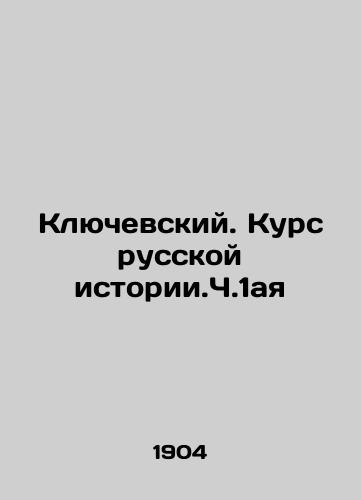 Ключевский. Курс русской истории.Ч.1ая

1904